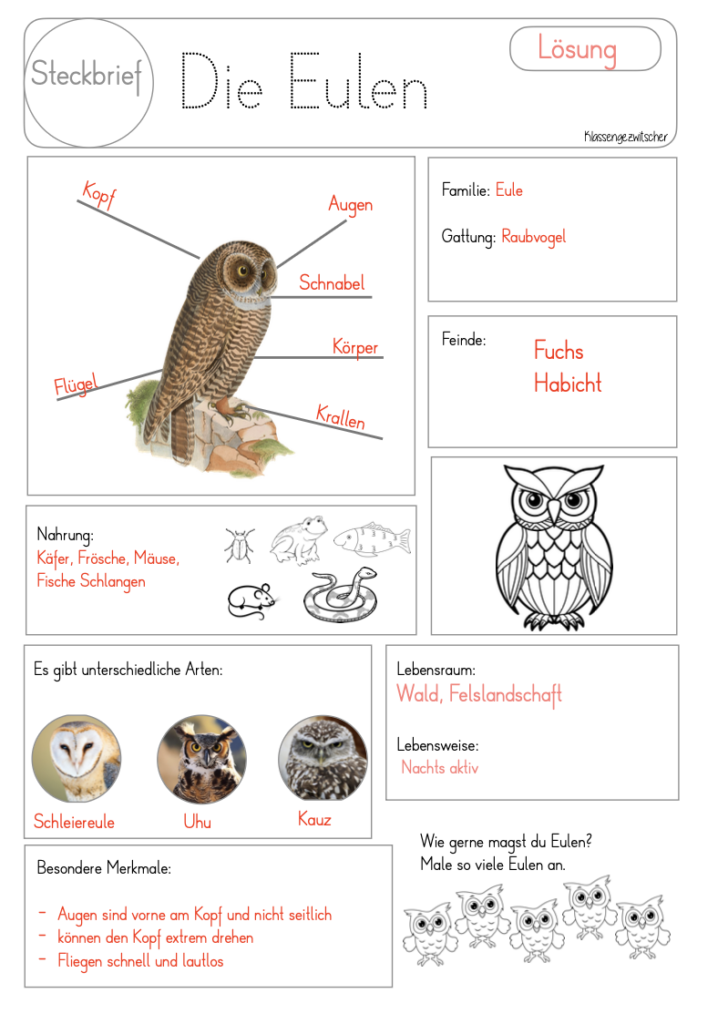 Steckbrief

Die Eulen

Lösung

Klassengezwitscher

Kopf

Augen

Schnabel

Körper

Flügel

Krallen

Familie: Eule

Gattung: Raubvogel

Feinde:
Fuchs
Habicht

Nahrung:
Käfer, Frösche, Mäuse, Fische Schlangen

Es gibt unterschiedliche Arten:

Schleiereule

Uhu

Kauz

Lebensraum:
Wald, Felslandschaft

Lebensweise:
Nachts aktiv

Wie gerne magst du Eulen?
Male so viele Eulen an.

Besondere Merkmale:

- Augen sind vorne am Kopf und nicht seitlich
- können den Kopf extrem drehen
- Fliegen schnell und lautlos